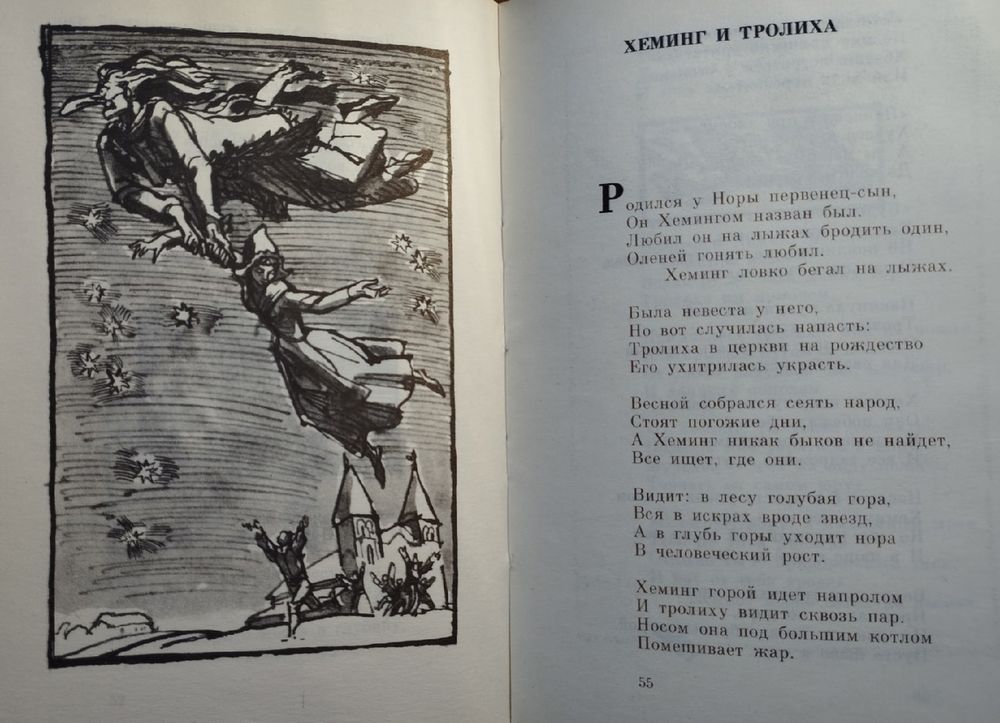 ХЕМИНГ И ТРОЛИХА

Родился у Норы первенец-сын,
Он Хемингом назван был.
Любил он на лыжах бродить один,
Оленей гонять любил.
Хеминг ловко бегал на лыжах.

Была невеста у него,
Но вот случилась напасть:
Тролиха в церкви на рождество
Его ухитрилась украсть.

Весной собрался сеять народ,
Стоят погожие дни,
А Хеминг никак быков не найдет,
Все ищет, где они.

Видит: в лесу голубая гора,
Вся в искрах вроде звезд,
А в глубь горы уходит нора
В человеческий рост.

Хеминг горой идет напролом
И тролиху видит сквозь пар.
Носом она под большим котлом
Помешивает жар.

55